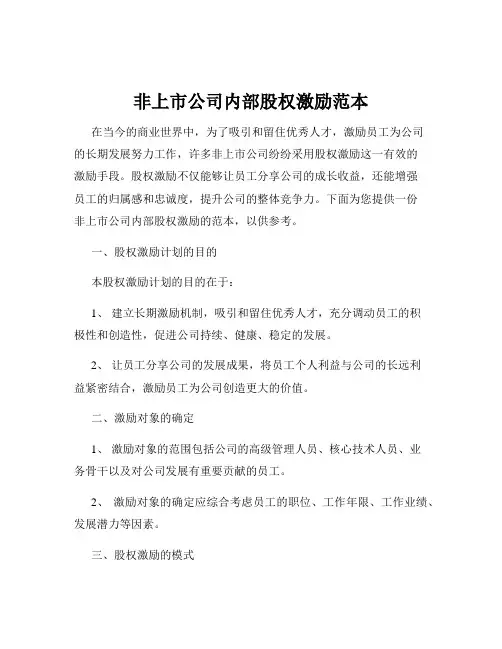 非上市公司内部股权激励范本

在当今的商业世界中，为了吸引和留住优秀人才，激励员工为公司的长期发展努力工作，许多非上市公司纷纷采用股权激励这一有效的激励手段。股权激励不仅能够让员工分享公司的成长收益，还能增强员工的归属感和忠诚度，提升公司的整体竞争力。下面为您提供一份非上市公司内部股权激励的范本，以供参考。

一、股权激励计划的目的

本股权激励计划的目的在于：

1、 建立长期激励机制，吸引和留住优秀人才，充分调动员工的积极性和创造性，促进公司持续、健康、稳定的发展。

2、 让员工分享公司的发展成果，将员工个人利益与公司的长远利益紧密结合，激励员工为公司创造更大的价值。

二、激励对象的确定

1、 激励对象的范围包括公司的高级管理人员、核心技术人员、业务骨干以及对公司发展有重要贡献的员工。

2、 激励对象的确定应综合考虑员工的职位、工作年限、工作业绩、发展潜力等因素。

三、股权激励的模式